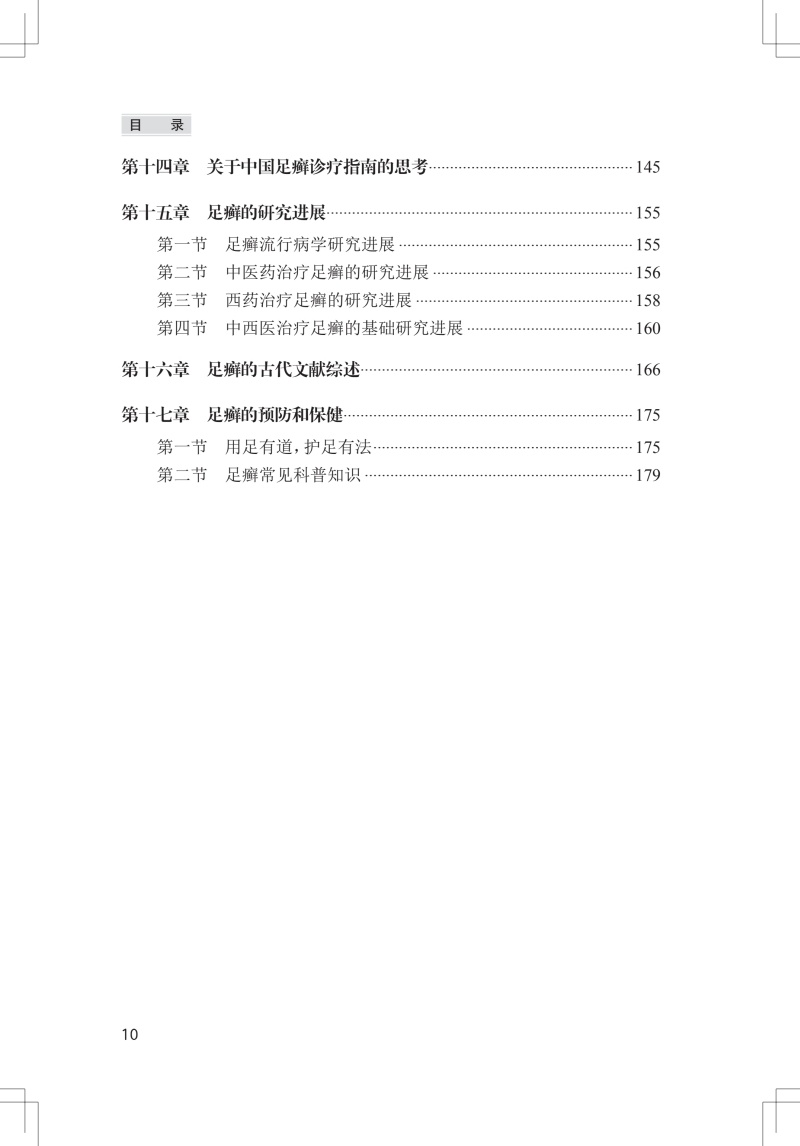 目　录

第十四章　关于中国足癣诊疗指南的思考……145

第十五章　足癣的研究进展……155
第一节　足癣流行病学研究进展……155
第二节　中医药治疗足癣的研究进展……156
第三节　西药治疗足癣的研究进展……158
第四节　中西医治疗足癣的基础研究进展……160

第十六章　足癣的古代文献综述……166

第十七章　足癣的预防和保健……175
第一节　用足有道，护足有法……175
第二节　足癣常见科普知识……179

10